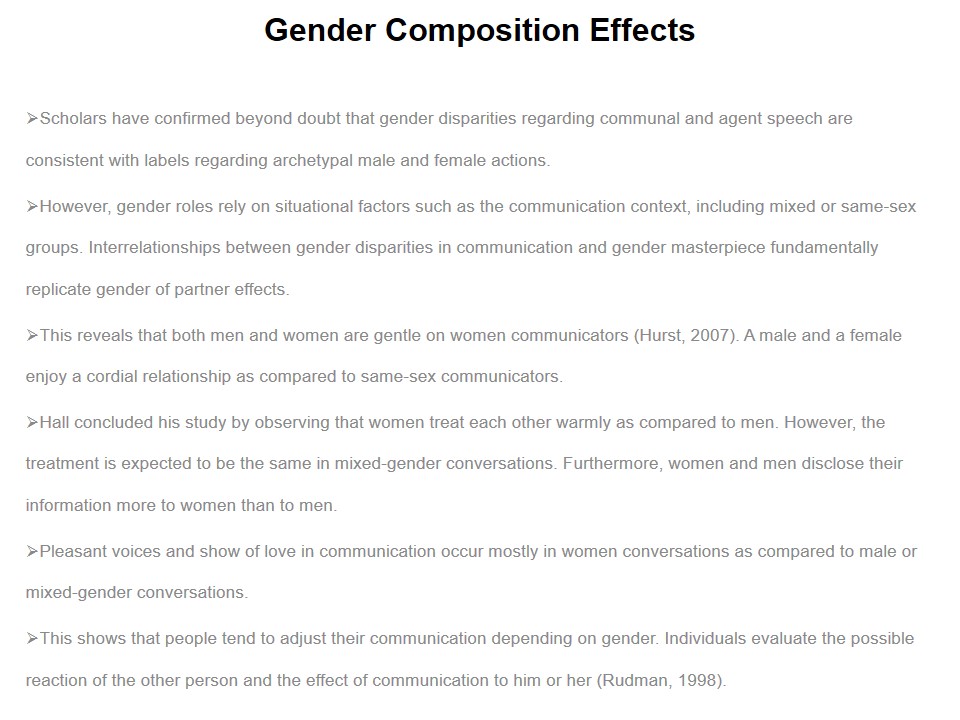 Gender Composition Effects

➢Scholars have confirmed beyond doubt that gender disparities regarding communal and agent speech are consistent with labels regarding archetypal male and female actions.

➢However, gender roles rely on situational factors such as the communication context, including mixed or same-sex groups. Interrelationships between gender disparities in communication and gender masterpiece fundamentally replicate gender of partner effects.

➢This reveals that both men and women are gentle on women communicators (Hurst, 2007). A male and a female enjoy a cordial relationship as compared to same-sex communicators.

➢Hall concluded his study by observing that women treat each other warmly as compared to men. However, the treatment is expected to be the same in mixed-gender conversations. Furthermore, women and men disclose their information more to women than to men.

➢Pleasant voices and show of love in communication occur mostly in women conversations as compared to male or mixed-gender conversations.

➢This shows that people tend to adjust their communication depending on gender. Individuals evaluate the possible reaction of the other person and the effect of communication to him or her (Rudman, 1998).